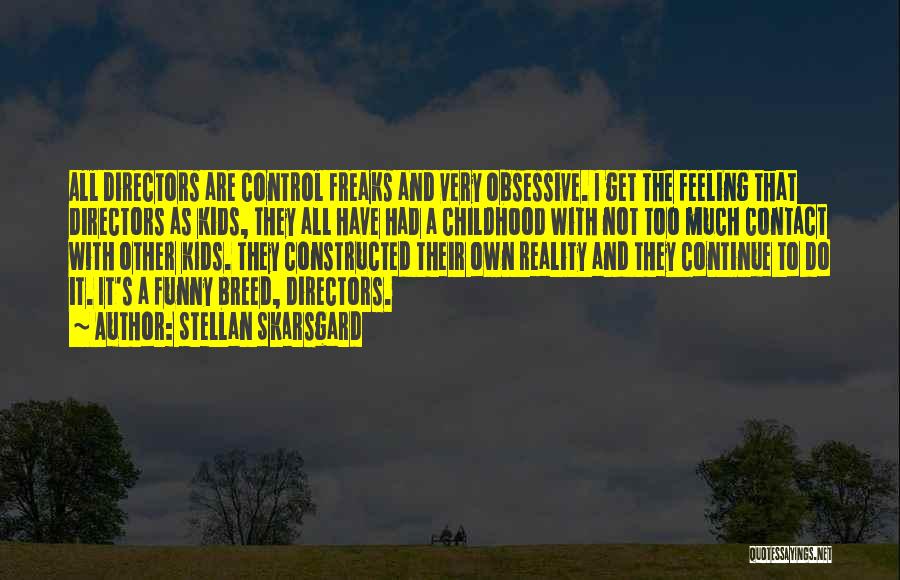 ALL DIRECTORS ARE CONTROL FREAKS AND VERY OBSESSIVE. I GET THE FEELING THAT DIRECTORS AS KIDS, THEY ALL HAVE HAD A CHILDHOOD WITH NOT TOO MUCH CONTACT WITH OTHER KIDS. THEY CONSTRUCTED THEIR OWN REALITY AND THEY CONTINUE TO DO IT. IT'S A FUNNY BREED, DIRECTORS.
~ AUTHOR: STELLAN SKARSGARD

QUOTESSAYINGS.NET